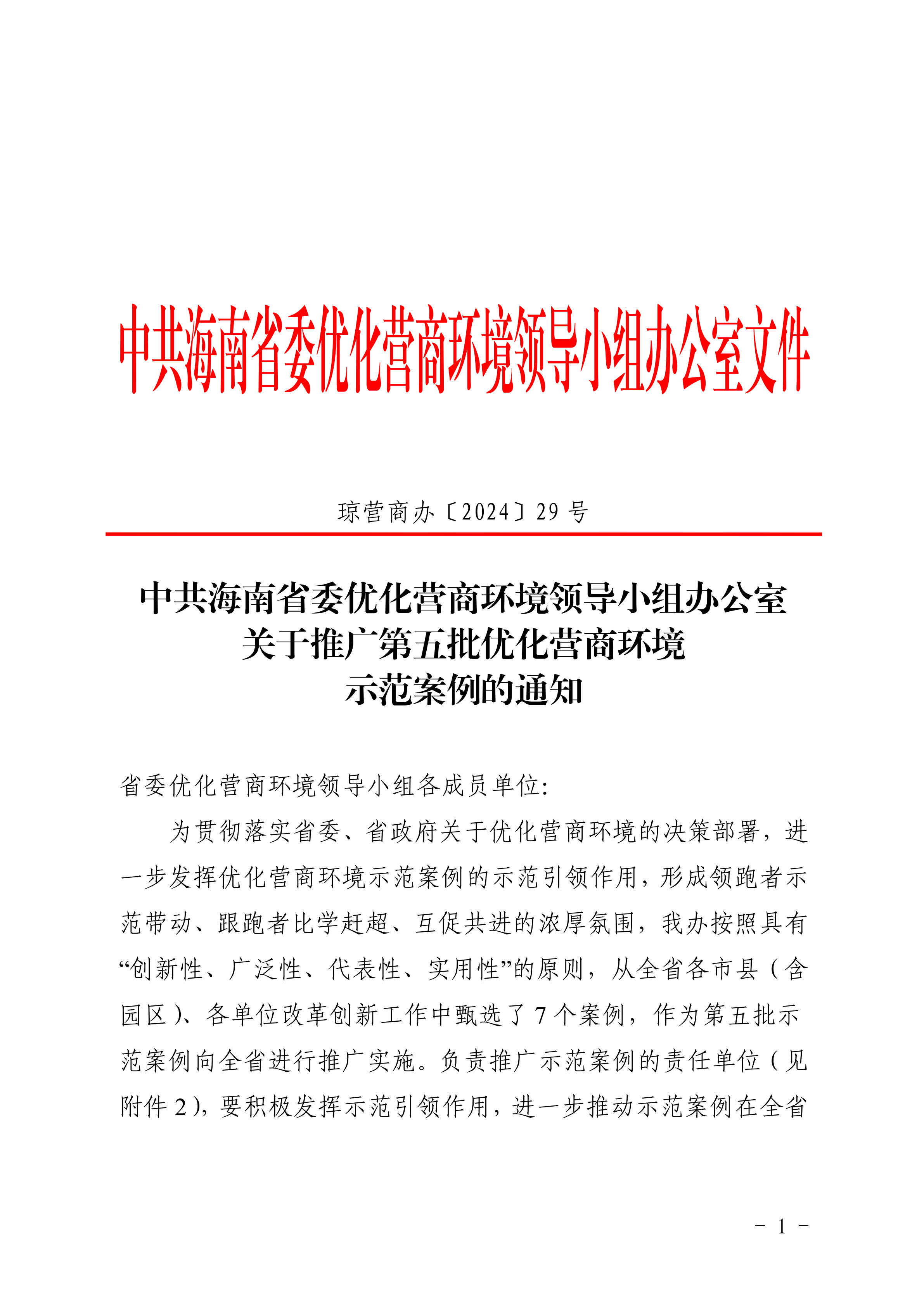 中共海南省委优化营商环境领导小组办公室文件

琼营商办〔2024〕29 号

中共海南省委优化营商环境领导小组办公室
关于推广第五批优化营商环境
示范案例的通知

省委优化营商环境领导小组各成员单位:

为贯彻落实省委、省政府关于优化营商环境的决策部署，进一步发挥优化营商环境示范案例的示范引领作用，形成领跑者示范带动、跟跑者比学赶超、互促共进的浓厚氛围，我办按照具有“创新性、广泛性、代表性、实用性”的原则，从全省各市县（含园区）、各单位改革创新工作中甄选了 7 个案例，作为第五批示范案例向全省进行推广实施。负责推广示范案例的责任单位（见附件 2），要积极发挥示范引领作用，进一步推动示范案例在全省

- 1 -